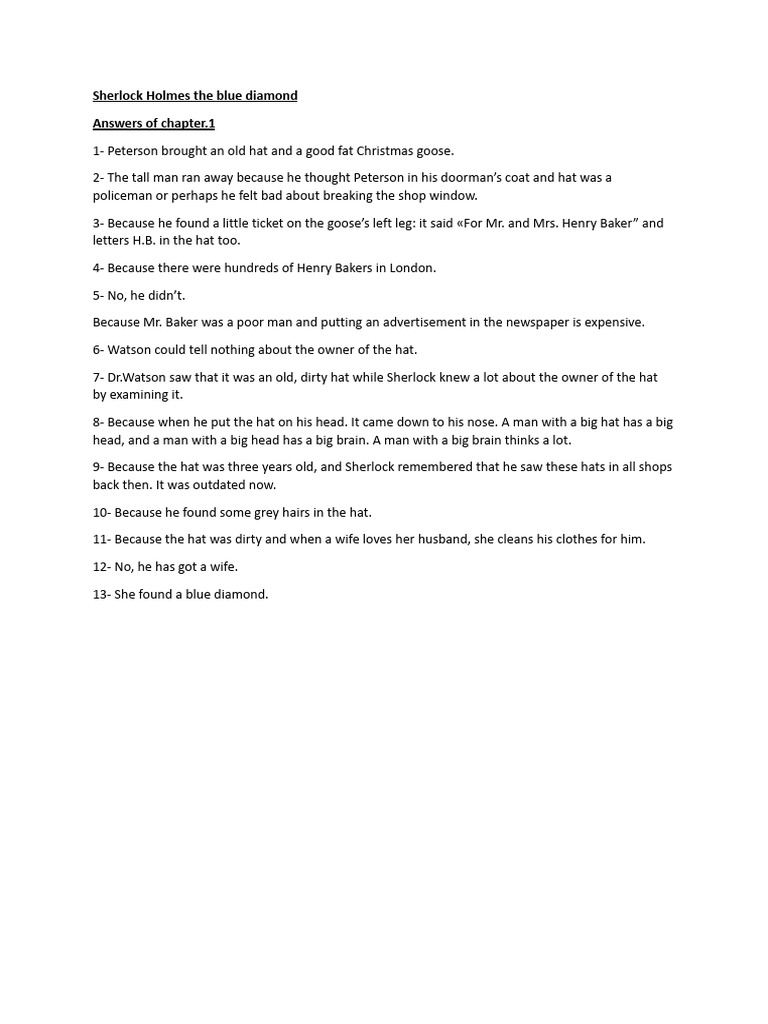 Sherlock Holmes the blue diamond

Answers of chapter.1

1- Peterson brought an old hat and a good fat Christmas goose.

2- The tall man ran away because he thought Peterson in his doorman's coat and hat was a policeman or perhaps he felt bad about breaking the shop window.

3- Because he found a little ticket on the goose's left leg: it said «For Mr. and Mrs. Henry Baker" and letters H.B. in the hat too.

4- Because there were hundreds of Henry Bakers in London.

5- No, he didn't.

Because Mr. Baker was a poor man and putting an advertisement in the newspaper is expensive.

6- Watson could tell nothing about the owner of the hat.

7- Dr.Watson saw that it was an old, dirty hat while Sherlock knew a lot about the owner of the hat by examining it.

8- Because when he put the hat on his head. It came down to his nose. A man with a big hat has a big head, and a man with a big head has a big brain. A man with a big brain thinks a lot.

9- Because the hat was three years old, and Sherlock remembered that he saw these hats in all shops back then. It was outdated now.

10- Because he found some grey hairs in the hat.

11- Because the hat was dirty and when a wife loves her husband, she cleans his clothes for him.

12- No, he has got a wife.

13- She found a blue diamond.